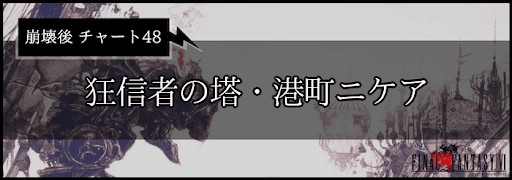 崩壊後 チャート48

狂信者の塔・港町ニケア

FINAL FANTASY VI